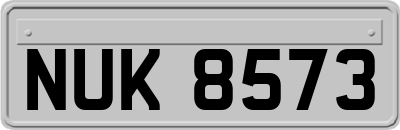 NUK 8573